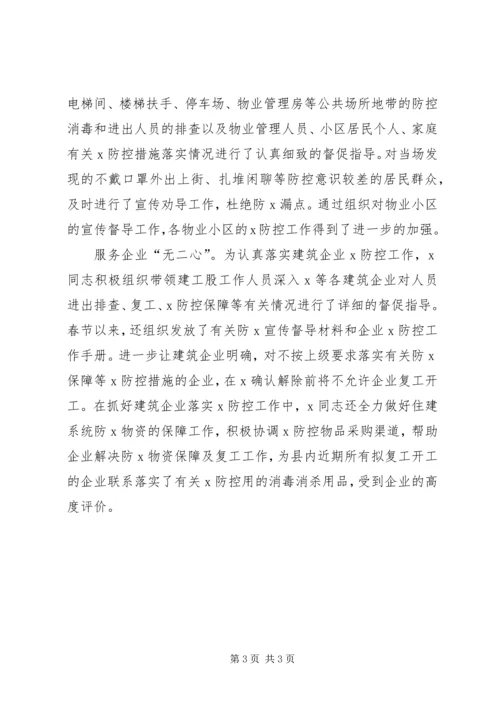 电梯间、楼梯扶手、停车场、物业管理房等公共场所地带的防控消毒和进出人员的排查以及物业管理人员、小区居民个人、家庭有关 x 防控措施落实情况进行了认真细致的督促指导。对当场发现的不戴口罩外出上街、扎堆闲聊等防控意识较差的居民群众，及时进行了宣传劝导工作，杜绝防 x 漏点。通过组织对物业小区的宣传督导工作，各物业小区的 x 防控工作得到了进一步的加强。

服务企业“无二心”。为认真落实建筑企业 x 防控工作，x 同志积极组织带领建工股工作人员深入 x 等各建筑企业对人员进出排查、复工、x 防控保障等有关情况进行了详细的督促指导。春节以来，还组织发放了有关防 x 宣传督导材料和企业 x 防控工作手册。进一步让建筑企业明确，对不按上级要求落实有关防 x 保障等 x 防控措施的企业，在 x 确认解除前将不允许企业复工开工。在抓好建筑企业落实 x 防控工作中，x 同志还全力做好住建系统防 x 物资的保障工作，积极协调 x 防控物品采购渠道，帮助企业解决防 x 物资保障及复工工作，为县内近期所有拟复工开工的企业联系落实了有关 x 防控用的消毒消杀用品，受到企业的高度评价。

第 3 页 共 3 页